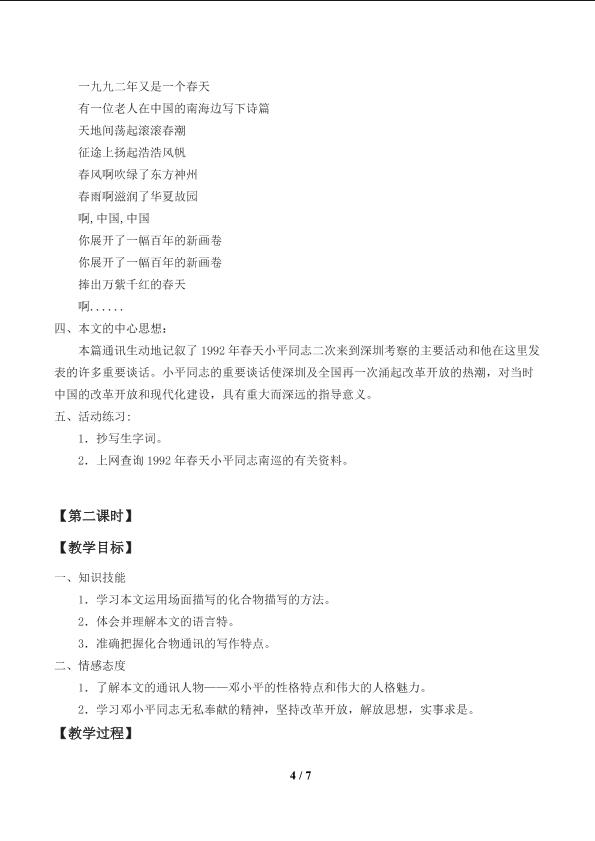 一九九二年又是一个春天

有一位老人在中国的南海边写下诗篇

天地间荡起滚滚春潮

征途上扬起浩浩风帆

春风啊吹绿了东方神州

春雨啊滋润了华夏故园

啊,中国,中国

你展开了一幅百年的新画卷

你展开了一幅百年的新画卷

捧出万紫千红的春天

啊......

四、本文的中心思想:

本篇通讯生动地记叙了1992年春天小平同志二次来到深圳考察的主要活动和他在这里发表的许多重要谈话。小平同志的重要谈话使深圳及全国再一次涌起改革开放的热潮，对当时中国的改革开放和现代化建设，具有重大而深远的指导意义。

五、活动练习:

1．抄写生字词。

2．上网查询1992年春天小平同志南巡的有关资料。

【第二课时】

【教学目标】

一、知识技能

1．学习本文运用场面描写的化合物描写的方法。

2．体会并理解本文的语言特。

3．准确把握化合物通讯的写作特点。

二、情感态度

1．了解本文的通讯人物——邓小平的性格特点和伟大的人格魅力。

2．学习邓小平同志无私奉献的精神，坚持改革开放，解放思想，实事求是。

【教学过程】

4 / 7